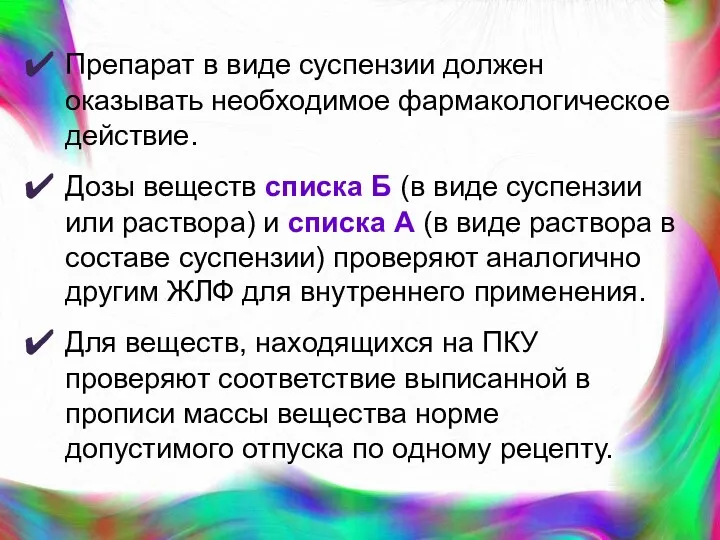 ✔ Препарат в виде суспензии должен оказывать необходимое фармакологическое действие.

✔ Дозы веществ списка Б (в виде суспензии или раствора) и списка А (в виде раствора в составе суспензии) проверяют аналогично другим ЖЛФ для внутреннего применения.

✔ Для веществ, находящихся на ПКУ проверяют соответствие выписанной в прописи массы вещества норме допустимого отпуска по одному рецепту.